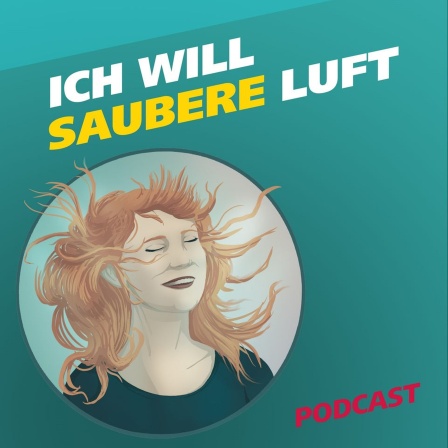 ICH WILL
SAUBERE LUFT

PODCAST